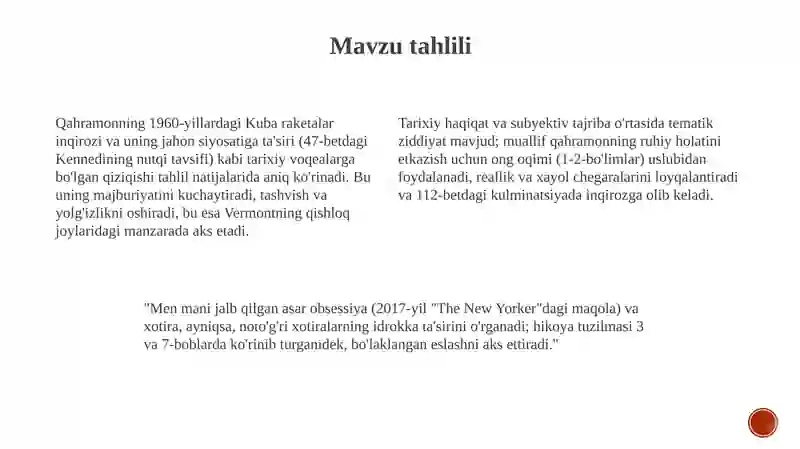 Mavzu tahlili

Qahramonning 1960-yillardagi Kuba raketalar inqirozi va uning jahon siyosatiga ta'siri (47-betdagi Kennedining nutqi tavsifi) kabi tarixiy voqealarga bo'lgan qiziqishi tahlil natijalarida aniq ko'rinadi. Bu uning majburiyatini kuchaytiradi, tashvish va yolg'izlikni oshiradi, bu esa Vermontning qishloq joylaridagi manzarada aks etadi.

Tarixiy haqiqat va subyektiv tajriba o'rtasida tematik ziddiyat mavjud; muallif qahramonning ruhiy holatini etkazish uchun ong oqimi (1-2-bo'limlar) uslubidan foydalanadi, reallik va xayol chegaralarini loyqalantiradi va 112-betdagi kulminatsiyada inqirozga olib keladi.

"Men mani jalb qilgan asar obsessiya (2017-yil "The New Yorker"dagi maqola) va xotira, ayniqsa, noto'g'ri xotiralarning idrokka ta'sirini o'rganadi; hikoya tuzilmasi 3 va 7-boblarda ko'rinib turganidek, bo'laklangan eslashni aks ettiradi."